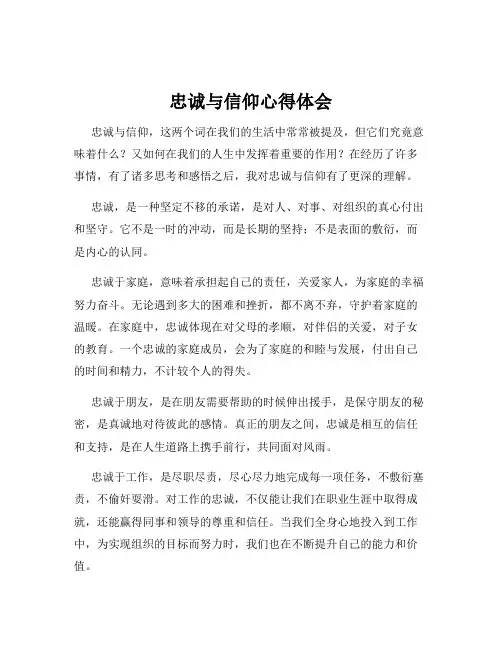 忠诚与信仰心得体会

忠诚与信仰，这两个词在我们的生活中常常被提及，但它们究竟意味着什么？又如何在我们的人生中发挥着重要的作用？在经历了许多事情，有了诸多思考和感悟之后，我对忠诚与信仰有了更深的理解。

忠诚，是一种坚定不移的承诺，是对人、对事、对组织的真心付出和坚守。它不是一时的冲动，而是长期的坚持；不是表面的敷衍，而是内心的认同。

忠诚于家庭，意味着承担起自己的责任，关爱家人，为家庭的幸福努力奋斗。无论遇到多大的困难和挫折，都不离不弃，守护着家庭的温暖。在家庭中，忠诚体现在对父母的孝顺，对伴侣的关爱，对子女的教育。一个忠诚的家庭成员，会为了家庭的和睦与发展，付出自己的时间和精力，不计较个人的得失。

忠诚于朋友，是在朋友需要帮助的时候伸出援手，是保守朋友的秘密，是真诚地对待彼此的感情。真正的朋友之间，忠诚是相互的信任和支持，是在人生道路上携手前行，共同面对风雨。

忠诚于工作，是尽职尽责，尽心尽力地完成每一项任务，不敷衍塞责，不偷奸耍滑。对工作的忠诚，不仅能让我们在职业生涯中取得成就，还能赢得同事和领导的尊重和信任。当我们全身心地投入到工作中，为实现组织的目标而努力时，我们也在不断提升自己的能力和价值。